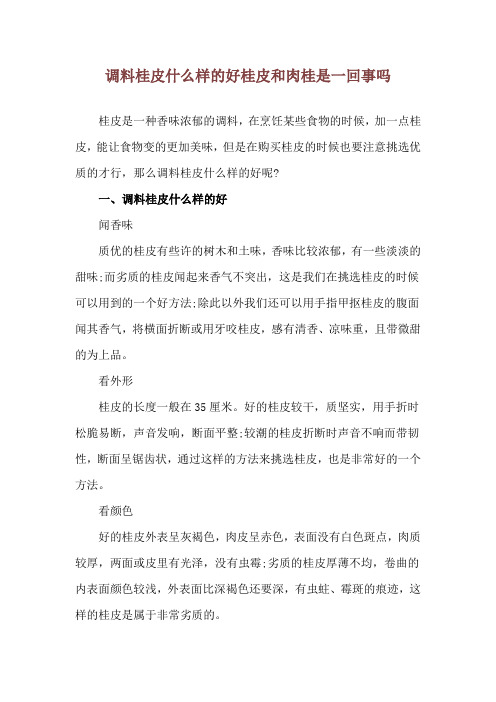 调料桂皮什么样的好桂皮和肉桂是一回事吗

桂皮是一种香味浓郁的调料，在烹饪某些食物的时候，加一点桂皮，能让食物变的更加美味，但是在购买桂皮的时候也要注意挑选优质的才行，那么调料桂皮什么样的好呢?

一、调料桂皮什么样的好

闻香味

质优的桂皮有些许的树木和土味，香味比较浓郁，有一些淡淡的甜味;而劣质的桂皮闻起来香气不突出，这是我们在挑选桂皮的时候可以用到的一个好方法;除此以外我们还可以用手指甲抠桂皮的腹面闻其香气，将横面折断或用牙咬桂皮，感有清香、凉味重，且带微甜的为上品。

看外形

桂皮的长度一般在35厘米。好的桂皮较干，质坚实，用手折时松脆易断，声音发响，断面平整;较潮的桂皮折断时声音不响而带韧性，断面呈锯齿状，通过这样的方法来挑选桂皮，也是非常好的一个方法。

看颜色

好的桂皮外表呈灰褐色，肉皮呈赤色，表面没有白色斑点，肉质较厚，两面或皮里有光泽，没有虫霉;劣质的桂皮厚薄不均，卷曲的内表面颜色较浅，外表面比深褐色还要深，有虫蛀、霉斑的痕迹，这样的桂皮是属于非常劣质的。